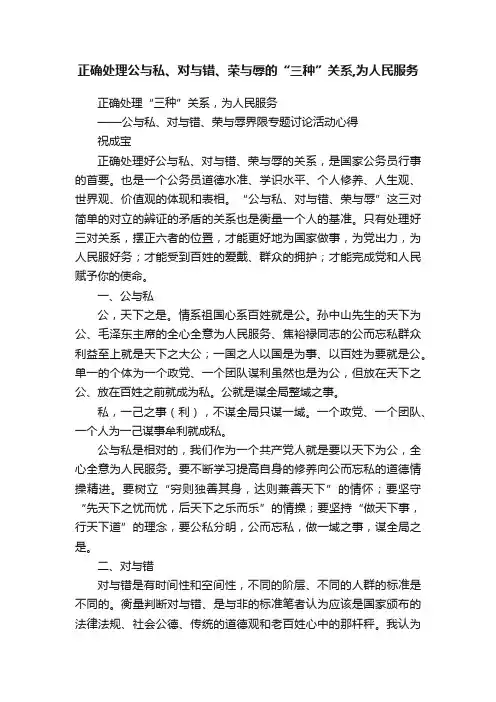 正确处理公与私、对与错、荣与辱的“三种”关系,为人民服务

正确处理“三种”关系，为人民服务

——公与私、对与错、荣与辱界限专题讨论活动心得

祝成宝

正确处理好公与私、对与错、荣与辱的关系，是国家公务员行事的首要。也是一个公务员道德水准、学识水平、个人修养、人生观、世界观、价值观的体现和表相。“公与私、对与错、荣与辱”这三对简单的对立的辨证的矛盾的关系也是衡量一个人的基准。只有处理好三对关系，摆正六者的位置，才能更好地为国家做事，为党出力，为人民服好务；才能受到百姓的爱戴、群众的拥护；才能完成党和人民赋予你的使命。

一、公与私

公，天下之是。情系祖国心系百姓就是公。孙中山先生的天下为公、毛泽东主席的全心全意为人民服务、焦裕禄同志的公而忘私群众利益至上就是天下之大公；一国之人以国是为事、以百姓为要就是公。单一的个体为一个政党、一个团队谋利虽然也是为公，但放在天下之公、放在百姓之前就成为私。公就是谋全局整域之事。

私，一己之事（利），不谋全局只谋一域。一个政党、一个团队、一个人为一己谋事牟利就成私。

公与私是相对的，我们作为一个共产党人就是要以天下为公，全心全意为人民服务。要不断学习提高自身的修养向公而忘私的道德情操精进。要树立“穷则独善其身，达则兼善天下”的情怀；要坚守“先天下之忧而忧，后天下之乐而乐”的情操；要坚持“做天下事，行天下道”的理念，要公私分明，公而忘私，做一域之事，谋全局之是。

二、对与错

对与错是有时间性和空间性，不同的阶层、不同的人群的标准是不同的。衡量判断对与错、是与非的标准笔者认为应该是国家颁布的法律法规、社会公德、传统的道德观和老百姓心中的那杆秤。我认为